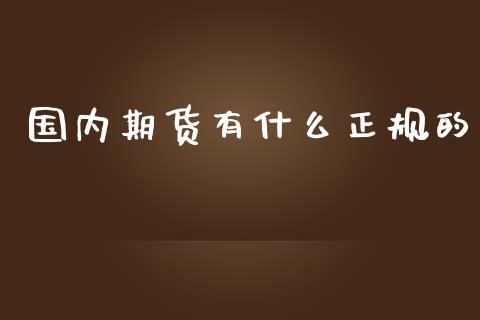 国内期货有什么正规的